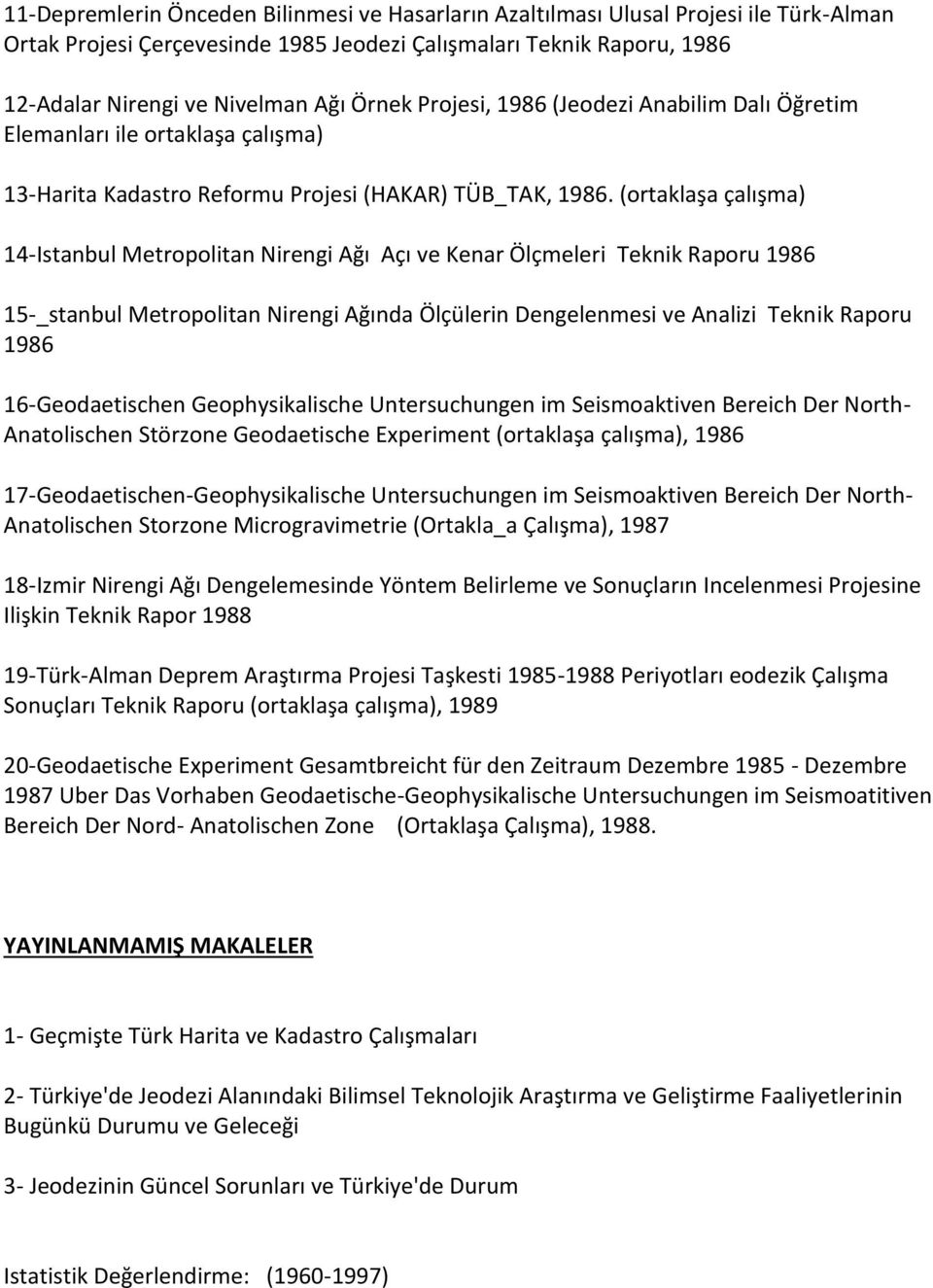 11-Depremlerin Önceden Bilinmesi ve Hasarların Azaltılması Ulusal Projesi ile Türk-Alman Ortak Projesi Çerçevesinde 1985 Jeodezi Çalışmaları Teknik Raporu, 1986

12-Adalar Nirengi ve Nivelman Ağı Örnek Projesi, 1986 (Jeodezi Anabilim Dalı Öğretim Elemanları ile ortaklaşa çalışma)

13-Harita Kadastro Reformu Projesi (HAKAR) TÜB_TAK, 1986. (ortaklaşa çalışma)

14-Istanbul Metropolitan Nirengi Ağı Açı ve Kenar Ölçmeleri Teknik Raporu 1986

15-_stanbul Metropolitan Nirengi Ağında Ölçülerin Dengelenmesi ve Analizi Teknik Raporu 1986

16-Geodaetischen Geophysikalische Untersuchungen im Seismoaktiven Bereich Der North-Anatolischen Störzone Geodaetische Experiment (ortaklaşa çalışma), 1986

17-Geodaetischen-Geophysikalische Untersuchungen im Seismoaktiven Bereich Der North-Anatolischen Storzone Microgravimetrie (Ortakla_a Çalışma), 1987

18-Izmir Nirengi Ağı Dengelemesinde Yöntem Belirleme ve Sonuçların Incelenmesi Projesine Ilişkin Teknik Rapor 1988

19-Türk-Alman Deprem Araştırma Projesi Taşkesti 1985-1988 Periyotları eodezik Çalışma Sonuçları Teknik Raporu (ortaklaşa çalışma), 1989

20-Geodaetische Experiment Gesamtbreicht für den Zeitraum Dezembre 1985 - Dezembre 1987 Uber Das Vorhaben Geodaetische-Geophysikalische Untersuchungen im Seismoatitiven Bereich Der Nord- Anatolischen Zone (Ortaklaşa Çalışma), 1988.

YAYINLANMAMIŞ MAKALELER

1- Geçmişte Türk Harita ve Kadastro Çalışmaları

2- Türkiye'de Jeodezi Alanındaki Bilimsel Teknolojik Araştırma ve Geliştirme Faaliyetlerinin Bugünkü Durumu ve Geleceği

3- Jeodezinin Güncel Sorunları ve Türkiye'de Durum

Istatistik Değerlendirme: (1960-1997)